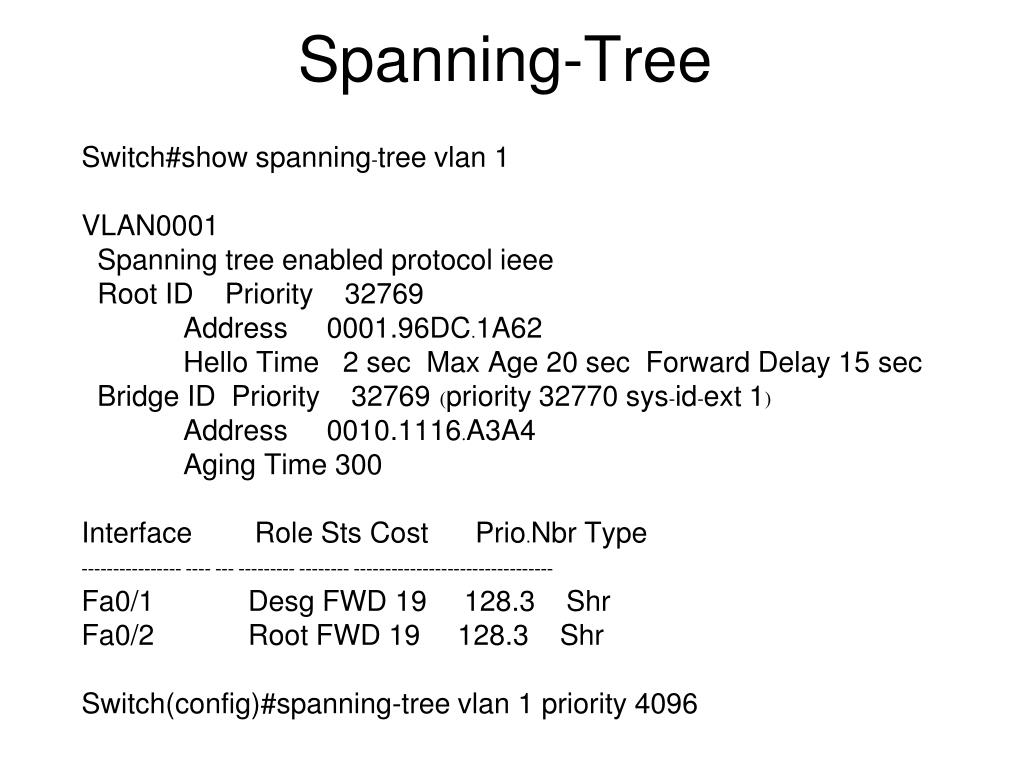 Spanning-Tree

Switch#show spanning-tree vlan 1

VLAN0001
Spanning tree enabled protocol ieee
Root ID Priority 32769
Address 0001.96DC.1A62
Hello Time 2 sec Max Age 20 sec Forward Delay 15 sec
Bridge ID Priority 32769 (priority 32770 sys-id-ext 1)
Address 0010.1116.A3A4
Aging Time 300

Interface Role Sts Cost Prio.Nbr Type
---------------- ---- --- --------- -------- --------------------------------
Fa0/1 Desg FWD 19 128.3 Shr
Fa0/2 Root FWD 19 128.3 Shr

Switch(config)#spanning-tree vlan 1 priority 4096